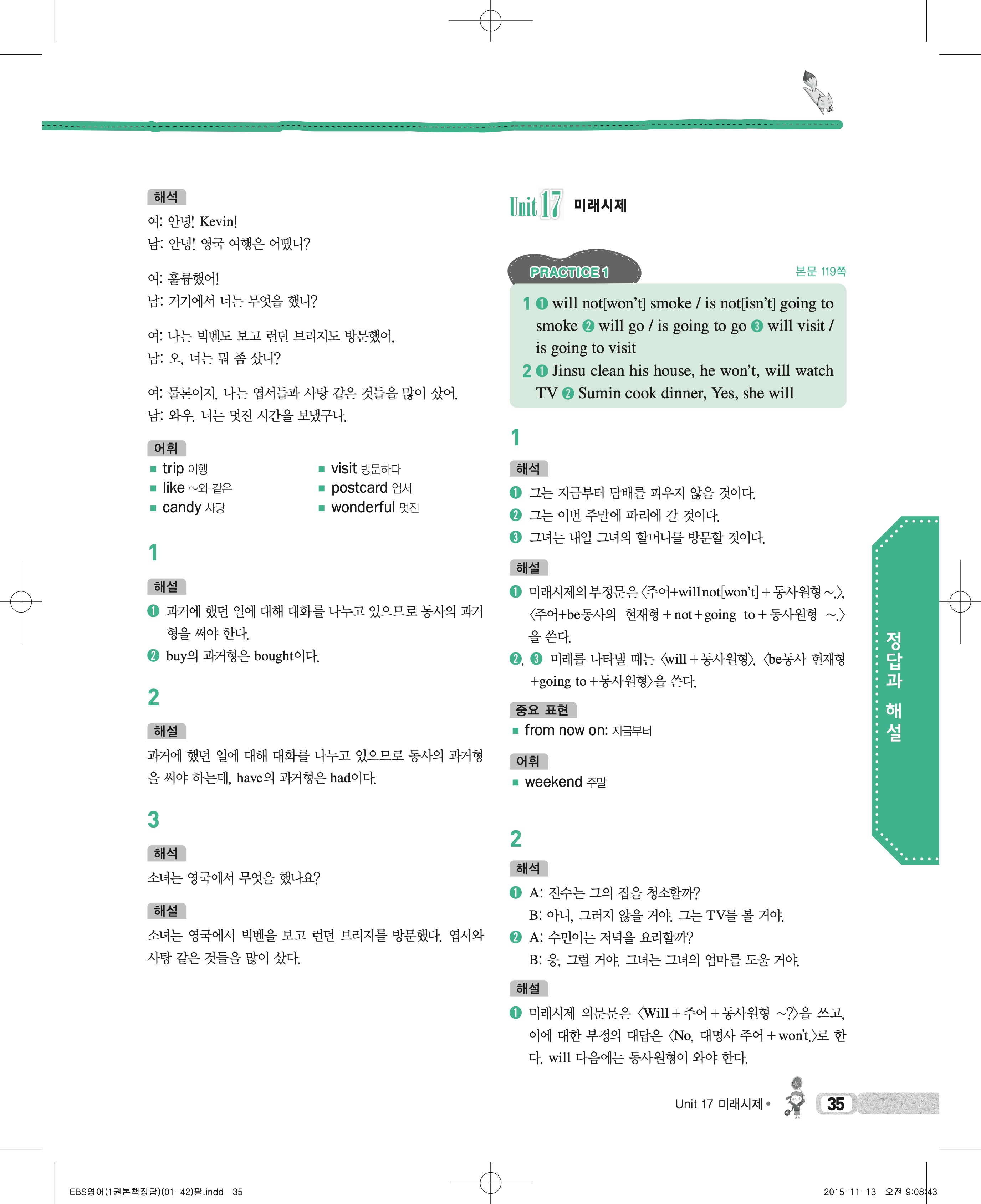 해석

여: 안녕! Kevin!
남: 안녕! 영국 여행은 어땠니?

여: 훌륭했어!
남: 거기에서 너는 무엇을 했니?

여: 나는 빅벤도 보고 런던 브리지도 방문했어.
남: 오, 너는 뭐 좀 샀니?

여: 물론이지. 나는 엽서들과 사탕 같은 것들을 많이 샀어.
남: 와우. 너는 멋진 시간을 보냈구나.

어휘

■ trip 여행
■ like ~와 같은
■ candy 사탕
■ visit 방문하다
■ postcard 엽서
■ wonderful 멋진

1

해설

❶ 과거에 했던 일에 대해 대화를 나누고 있으므로 동사의 과거형을 써야 한다.
❷ buy의 과거형은 bought이다.

2

해설

과거에 했던 일에 대해 대화를 나누고 있으므로 동사의 과거형을 써야 하는데, have의 과거형은 had이다.

3

해석

소녀는 영국에서 무엇을 했나요?

해설

소녀는 영국에서 빅벤을 보고 런던 브리지를 방문했다. 엽서와 사탕 같은 것들을 많이 샀다.

Unit 17 미래시제

PRACTICE 1

본문 119쪽

1 ❶ will not[won't] smoke / is not[isn't] going to smoke ❷ will go / is going to go ❸ will visit / is going to visit
2 ❶ Jinsu clean his house, he won't, will watch TV ❷ Sumin cook dinner, Yes, she will

1

해석

❶ 그는 지금부터 담배를 피우지 않을 것이다.
❷ 그는 이번 주말에 파리에 갈 것이다.
❸ 그녀는 내일 그녀의 할머니를 방문할 것이다.

해설

❶ 미래시제의 부정문은 〈주어+will not[won't]+동사원형 ~.〉, 〈주어+be동사의 현재형+not+going to+동사원형 ~.〉을 쓴다.
❷, ❸ 미래를 나타낼 때는 〈will+동사원형〉, 〈be동사 현재형+going to+동사원형〉을 쓴다.

중요 표현

■ from now on: 지금부터

어휘

■ weekend 주말

2

해석

❶ A: 진수는 그의 집을 청소할까?
B: 아니, 그러지 않을 거야. 그는 TV를 볼 거야.
❷ A: 수민이는 저녁을 요리할까?
B: 응, 그럴 거야. 그녀는 그녀의 엄마를 도울 거야.

해설

❶ 미래시제 의문문은 〈Will+주어+동사원형 ~?〉을 쓰고, 이에 대한 부정의 대답은 〈No, 대명사 주어+won't.〉로 한다. will 다음에는 동사원형이 와야 한다.

정답과 해설

Unit 17 미래시제 • 35

EBS영어(1권본책정답)(01-42)팔.indd 35
2015-11-13 오전 9:08:43